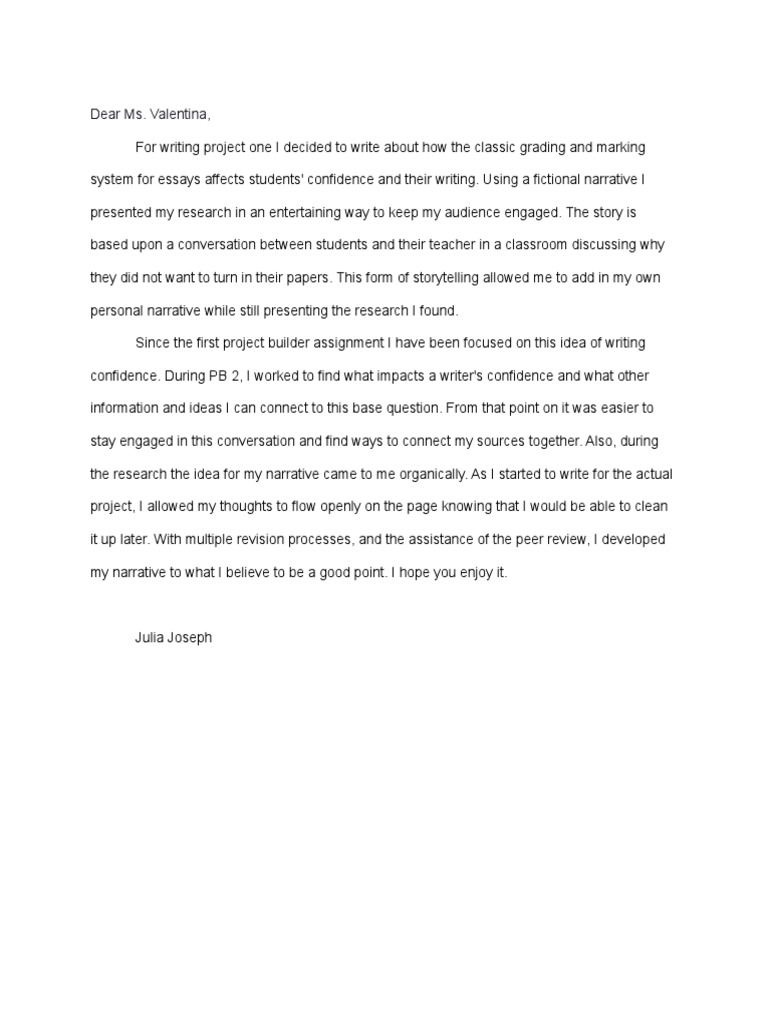 Dear Ms. Valentina,

For writing project one I decided to write about how the classic grading and marking system for essays affects students' confidence and their writing. Using a fictional narrative I presented my research in an entertaining way to keep my audience engaged. The story is based upon a conversation between students and their teacher in a classroom discussing why they did not want to turn in their papers. This form of storytelling allowed me to add in my own personal narrative while still presenting the research I found.

Since the first project builder assignment I have been focused on this idea of writing confidence. During PB 2, I worked to find what impacts a writer's confidence and what other information and ideas I can connect to this base question. From that point on it was easier to stay engaged in this conversation and find ways to connect my sources together. Also, during the research the idea for my narrative came to me organically. As I started to write for the actual project, I allowed my thoughts to flow openly on the page knowing that I would be able to clean it up later. With multiple revision processes, and the assistance of the peer review, I developed my narrative to what I believe to be a good point. I hope you enjoy it.

Julia Joseph